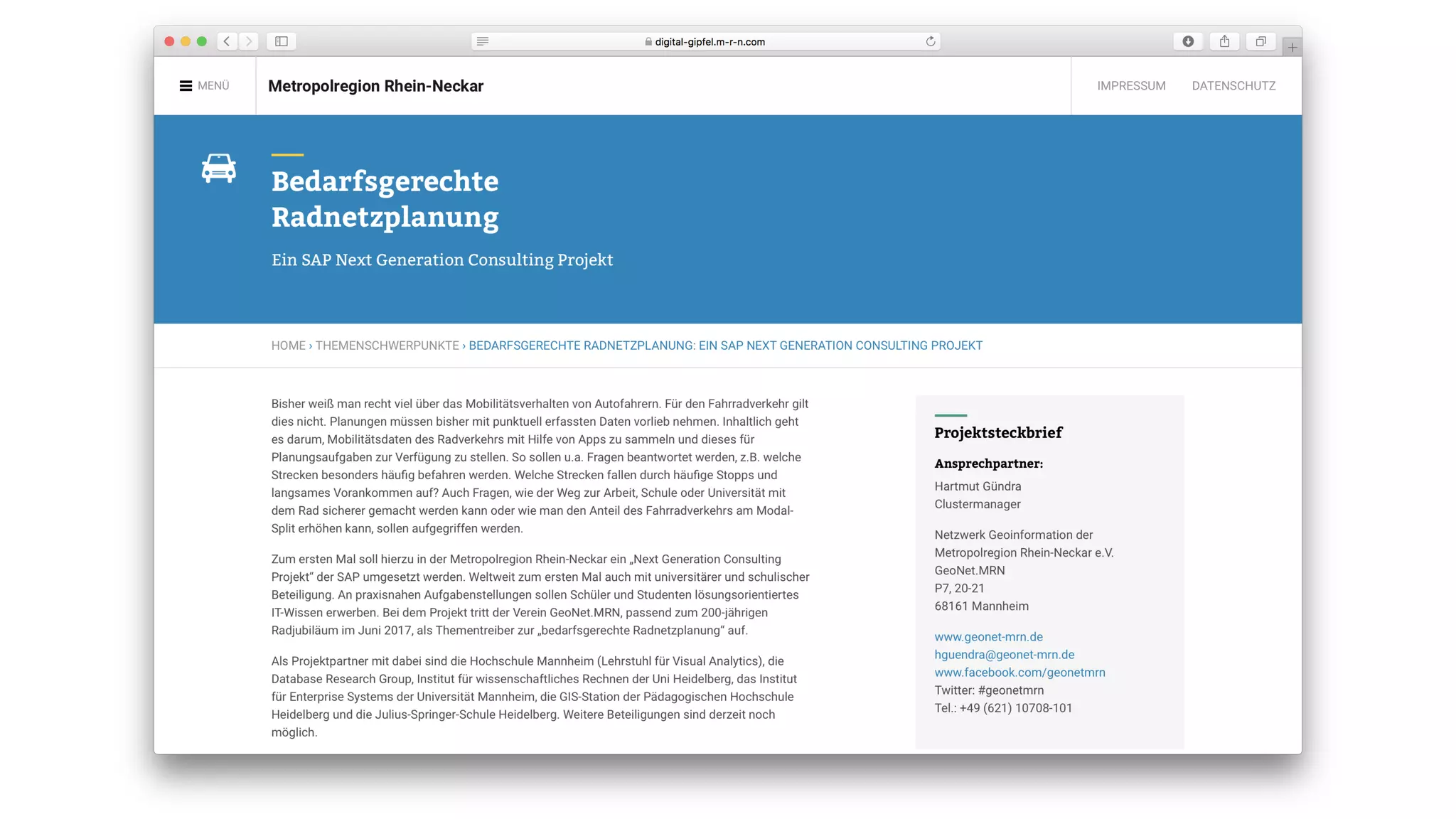 digital-gipfel.m-r-n.com

MENÜ

Metropolregion Rhein-Neckar

IMPRESSUM DATENSCHUTZ

Bedarfsgerechte Radnetzplanung

Ein SAP Next Generation Consulting Projekt

HOME › THEMENSCHWERPUNKTE › BEDARFSGERECHTE RADNETZPLANUNG: EIN SAP NEXT GENERATION CONSULTING PROJEKT

Bisher weiß man recht viel über das Mobilitätsverhalten von Autofahrern. Für den Fahrradverkehr gilt dies nicht. Planungen müssen bisher mit punktuell erfassten Daten vorlieb nehmen. Inhaltlich geht es darum, Mobilitätsdaten des Radverkehrs mit Hilfe von Apps zu sammeln und dieses für Planungsaufgaben zur Verfügung zu stellen. So sollen u.a. Fragen beantwortet werden, z.B. welche Strecken besonders häufig befahren werden. Welche Strecken fallen durch häufige Stopps und langsames Vorankommen auf? Auch Fragen, wie der Weg zur Arbeit, Schule oder Universität mit dem Rad sicherer gemacht werden kann oder wie man den Anteil des Fahrradverkehrs am Modal-Split erhöhen kann, sollen aufgegriffen werden.

Zum ersten Mal soll hierzu in der Metropolregion Rhein-Neckar ein „Next Generation Consulting Projekt“ der SAP umgesetzt werden. Weltweit zum ersten Mal auch mit universitärer und schulischer Beteiligung. An praxisnahen Aufgabenstellungen sollen Schüler und Studenten lösungsorientiertes IT-Wissen erwerben. Bei dem Projekt tritt der Verein GeoNet.MRN, passend zum 200-jährigen Radjubiläum im Juni 2017, als Thementreiber zur „bedarfsgerechte Radnetzplanung“ auf.

Als Projektpartner mit dabei sind die Hochschule Mannheim (Lehrstuhl für Visual Analytics), die Database Research Group, Institut für wissenschaftliches Rechnen der Uni Heidelberg, das Institut für Enterprise Systems der Universität Mannheim, die GIS-Station der Pädagogischen Hochschule Heidelberg und die Julius-Springer-Schule Heidelberg. Weitere Beteiligungen sind derzeit noch möglich.

Projektsteckbrief

Ansprechpartner:

Hartmut Gündra
Clustermanager

Netzwerk Geoinformation der Metropolregion Rhein-Neckar e.V.
GeoNet.MRN
P7, 20-21
68161 Mannheim

www.geonet-mrn.de
hguendra@geonet-mrn.de
www.facebook.com/geonetmrn
Twitter: #geonetmrn
Tel.: +49 (621) 10708-101